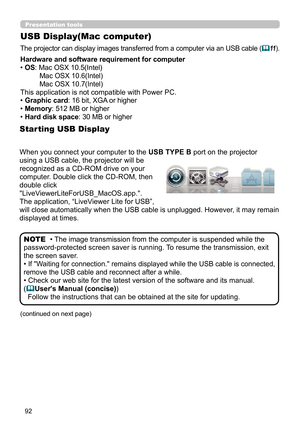 Presentation tools

USB Display(Mac computer)

The projector can display images transferred from a computer via an USB cable (ff).

Hardware and software requirement for computer
• OS: Mac OSX 10.5(Intel)
Mac OSX 10.6(Intel)
Mac OSX 10.7(Intel)
This application is not compatible with Power PC.
• Graphic card: 16 bit, XGA or higher
• Memory: 512 MB or higher
• Hard disk space: 30 MB or higher

Starting USB Display

When you connect your computer to the USB TYPE B port on the projector using a USB cable, the projector will be recognized as a CD-ROM drive on your computer. Double click the CD-ROM, then double click "LiveViewerLiteForUSB_MacOS.app.". The application, "LiveViewer Lite for USB", will close automatically when the USB cable is unplugged. However, it may remain displayed at times.

NOTE • The image transmission from the computer is suspended while the password-protected screen saver is running. To resume the transmission, exit the screen saver.
• If "Waiting for connection." remains displayed while the USB cable is connected, remove the USB cable and reconnect after a while.
• Check our web site for the latest version of the software and its manual. (User's Manual (concise))
Follow the instructions that can be obtained at the site for updating.

(continued on next page)

92